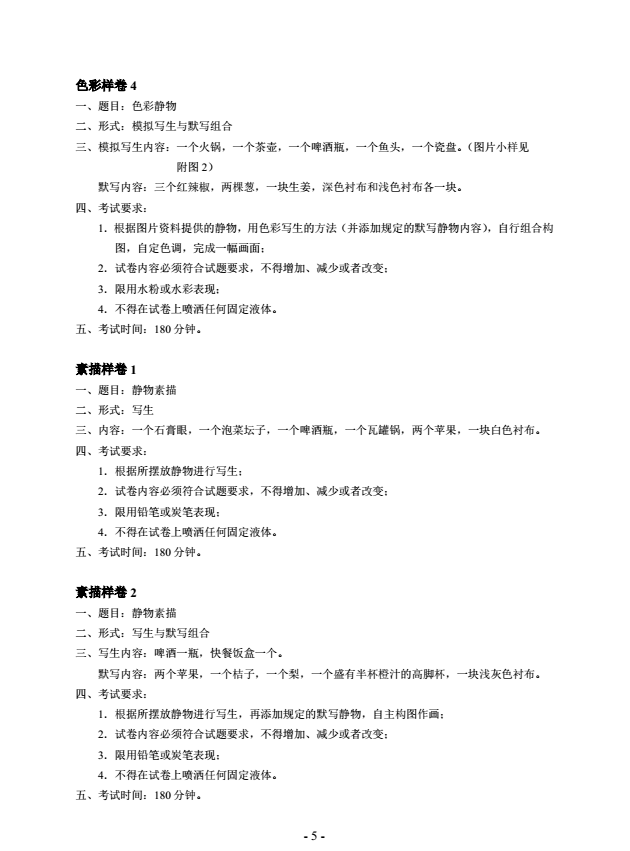 色彩样卷 4
一、题目：色彩静物
二、形式：模拟写生与默写组合
三、模拟写生内容：一个火锅，一个茶壶，一个啤酒瓶，一个鱼头，一个瓷盘。（图片小样见附图 2）

默写内容：三个红辣椒，两棵葱，一块生姜，深色衬布和浅色衬布各一块。
四、考试要求：
1. 根据图片资料提供的静物，用色彩写生的方法（并添加规定的默写静物内容），自行组合构图，自定色调，完成一幅画面；
2. 试卷内容必须符合试题要求，不得增加、减少或者改变；
3. 限用水粉或水彩表现；
4. 不得在试卷上喷洒任何固定液体。
五、考试时间：180 分钟。

素描样卷 1
一、题目：静物素描
二、形式：写生
三、内容：一个石膏眼，一个泡菜坛子，一个啤酒瓶，一个瓦罐锅，两个苹果，一块白色衬布。
四、考试要求：
1. 根据所摆放静物进行写生；
2. 试卷内容必须符合试题要求，不得增加、减少或者改变；
3. 限用铅笔或炭笔表现；
4. 不得在试卷上喷洒任何固定液体。
五、考试时间：180 分钟。

素描样卷 2
一、题目：静物素描
二、形式：写生与默写组合
三、写生内容：啤酒一瓶，快餐饭盒一个。

默写内容：两个苹果，一个桔子，一个梨，一个盛有半杯橙汁的高脚杯，一块浅灰色衬布。
四、考试要求：
1. 根据所摆放静物进行写生，再添加规定的默写静物，自主构图作画；
2. 试卷内容必须符合试题要求，不得增加、减少或者改变；
3. 限用铅笔或炭笔表现；
4. 不得在试卷上喷洒任何固定液体。
五、考试时间：180 分钟。

- 5 -